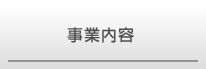 事業内容